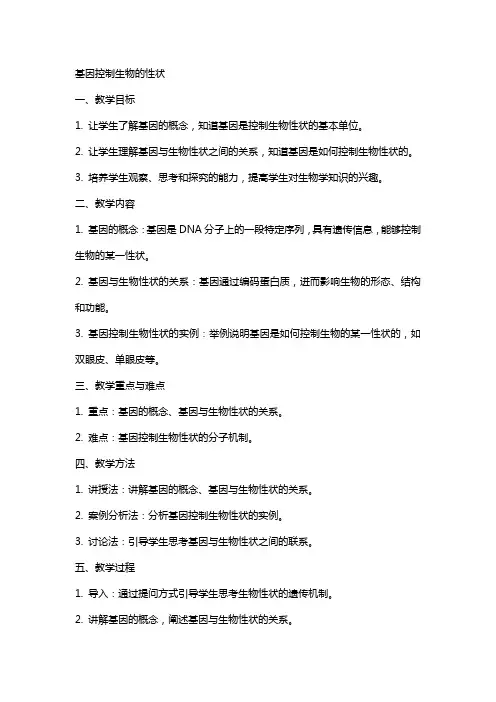 基因控制生物的性状

一、教学目标

1. 让学生了解基因的概念，知道基因是控制生物性状的基本单位。

2. 让学生理解基因与生物性状之间的关系，知道基因是如何控制生物性状的。

3. 培养学生观察、思考和探究的能力，提高学生对生物学知识的兴趣。

二、教学内容

1. 基因的概念：基因是 DNA 分子上的一段特定序列，具有遗传信息，能够控制生物的某一性状。

2. 基因与生物性状的关系：基因通过编码蛋白质，进而影响生物的形态、结构和功能。

3. 基因控制生物性状的实例：举例说明基因是如何控制生物的某一性状的，如双眼皮、单眼皮等。

三、教学重点与难点

1. 重点：基因的概念、基因与生物性状的关系。

2. 难点：基因控制生物性状的分子机制。

四、教学方法

1. 讲授法：讲解基因的概念、基因与生物性状的关系。

2. 案例分析法：分析基因控制生物性状的实例。

3. 讨论法：引导学生思考基因与生物性状之间的联系。

五、教学过程

1. 导入：通过提问方式引导学生思考生物性状的遗传机制。

2. 讲解基因的概念，阐述基因与生物性状的关系。